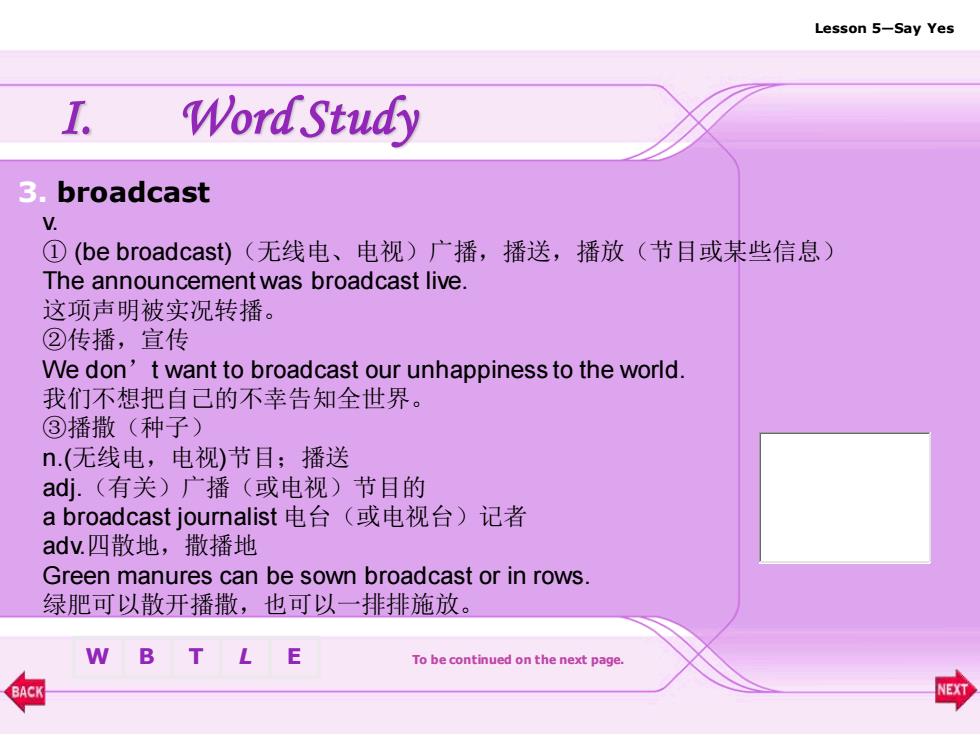 Lesson 5—Say Yes

I. Word Study

3. broadcast
v.
① (be broadcast)（无线电、电视）广播，播送，播放（节目或某些信息）
The announcement was broadcast live.
这项声明被实况转播。
②传播，宣传
We don’t want to broadcast our unhappiness to the world.
我们不想把自己的不幸告知全世界。
③播撒（种子）
n.(无线电，电视)节目；播送
adj.（有关）广播（或电视）节目的
a broadcast journalist 电台（或电视台）记者
adv.四散地，撒播地
Green manures can be sown broadcast or in rows.
绿肥可以散开播撒，也可以一排排施放。

W B T L E

To be continued on the next page.

BACK

NEXT